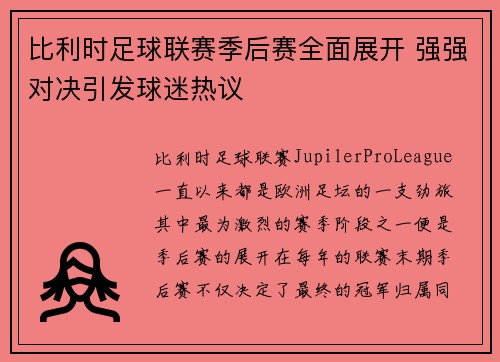 比利时足球联赛季后赛全面展开 强强对决引发球迷热议

比利时足球联赛JupilerProLeague一直以来都是欧洲足坛的一支劲旅其中最为激烈的赛季阶段之一便是季后赛的展开在每年的联赛末期季后赛不仅决定了最终的冠军归属同